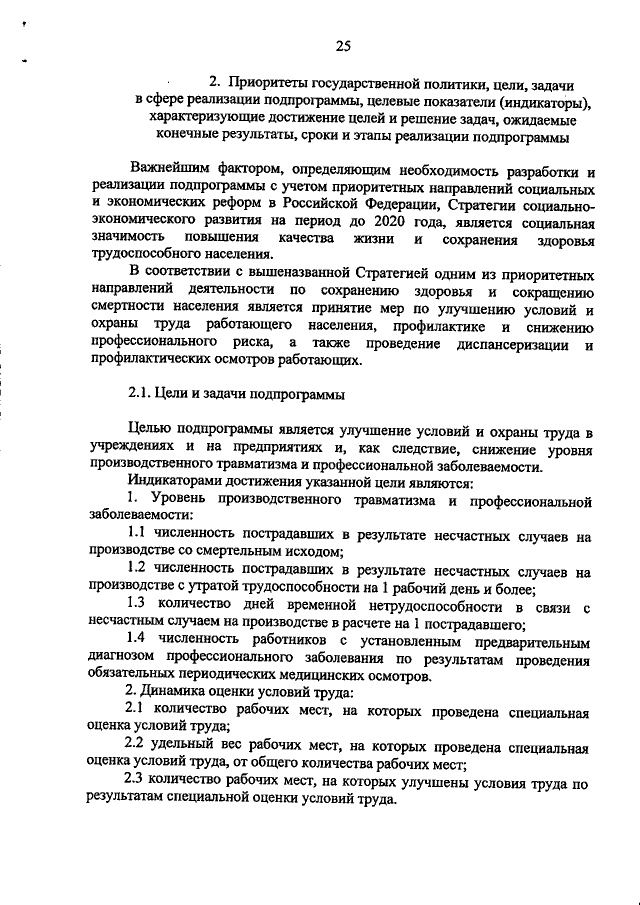 25

2. Приоритеты государственной политики, цели, задачи в сфере реализации подпрограммы, целевые показатели (индикаторы), характеризующие достижение целей и решение задач, ожидаемые конечные результаты, сроки и этапы реализации подпрограммы

Важнейшим фактором, определяющим необходимость разработки и реализации подпрограммы с учетом приоритетных направлений социальных и экономических реформ в Российской Федерации, Стратегии социально-экономического развития на период до 2020 года, является социальная значимость повышения качества жизни и сохранения здоровья трудоспособного населения.

В соответствии с вышеназванной Стратегией одним из приоритетных направлений деятельности по сохранению здоровья и сокращению смертности населения является принятие мер по улучшению условий и охраны труда работающего населения, профилактике и снижению профессионального риска, а также проведение диспансеризации и профилактических осмотров работающих.

2.1. Цели и задачи подпрограммы

Целью подпрограммы является улучшение условий и охраны труда в учреждениях и на предприятиях и, как следствие, снижение уровня производственного травматизма и профессиональной заболеваемости.

Индикаторами достижения указанной цели являются:

1. Уровень производственного травматизма и профессиональной заболеваемости:

1.1 численность пострадавших в результате несчастных случаев на производстве со смертельным исходом;

1.2 численность пострадавших в результате несчастных случаев на производстве с утратой трудоспособности на 1 рабочий день и более;

1.3 количество дней временной нетрудоспособности в связи с несчастным случаем на производстве в расчете на 1 пострадавшего;

1.4 численность работников с установленным предварительным диагнозом профессионального заболевания по результатам проведения обязательных периодических медицинских осмотров.

2. Динамика оценки условий труда:

2.1 количество рабочих мест, на которых проведена специальная оценка условий труда;

2.2 удельный вес рабочих мест, на которых проведена специальная оценка условий труда, от общего количества рабочих мест;

2.3 количество рабочих мест, на которых улучшены условия труда по результатам специальной оценки условий труда.